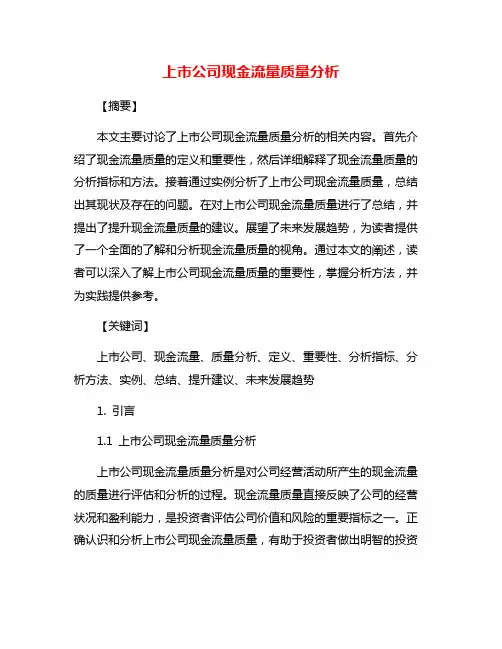 上市公司现金流量质量分析

【摘要】

本文主要讨论了上市公司现金流量质量分析的相关内容。首先介绍了现金流量质量的定义和重要性，然后详细解释了现金流量质量的分析指标和方法。接着通过实例分析了上市公司现金流量质量，总结出其现状及存在的问题。在对上市公司现金流量质量进行了总结，并提出了提升现金流量质量的建议。展望了未来发展趋势，为读者提供了一个全面的了解和分析现金流量质量的视角。通过本文的阐述，读者可以深入了解上市公司现金流量质量的重要性，掌握分析方法，并为实践提供参考。

【关键词】

上市公司、现金流量、质量分析、定义、重要性、分析指标、分析方法、实例、总结、提升建议、未来发展趋势

1. 引言

1.1 上市公司现金流量质量分析

上市公司现金流量质量分析是对公司经营活动所产生的现金流量的质量进行评估和分析的过程。现金流量质量直接反映了公司的经营状况和盈利能力，是投资者评估公司价值和风险的重要指标之一。正确认识和分析上市公司现金流量质量，有助于投资者做出明智的投资